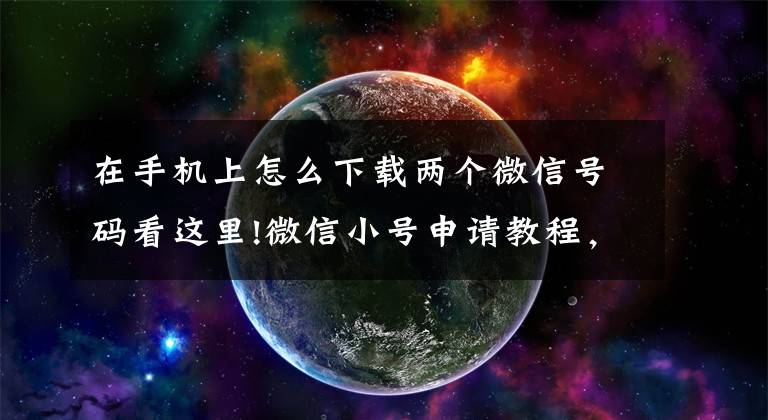 在手机上怎么下载两个微信号码看这里!微信小号申请教程，